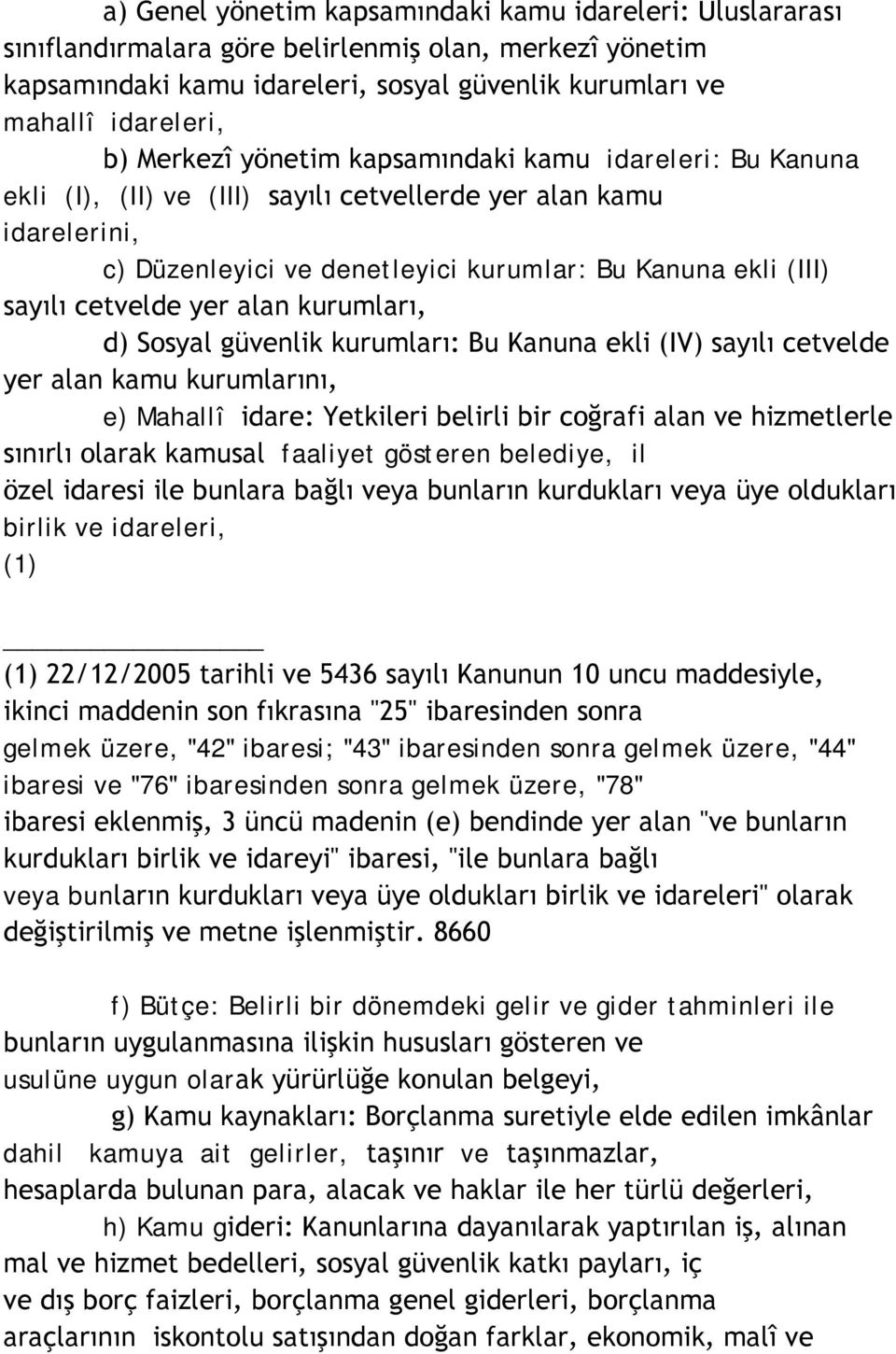 a) Genel yönetim kapsamındaki kamu idareleri: Uluslararası sınıflandırmalara göre belirlenmiş olan, merkezî yönetim kapsamındaki kamu idareleri, sosyal güvenlik kurumları ve mahallî idareleri,

b) Merkezî yönetim kapsamındaki kamu idareleri: Bu Kanuna ekli (I), (II) ve (III) sayılı cetvellerde yer alan kamu idarelerini,

c) Düzenleyici ve denetleyici kurumlar: Bu Kanuna ekli (III) sayılı cetvelde yer alan kurumları,

d) Sosyal güvenlik kurumları: Bu Kanuna ekli (IV) sayılı cetvelde yer alan kamu kurumlarını,

e) Mahallî idare: Yetkileri belirli bir coğrafi alan ve hizmetlerle sınırlı olarak kamusal faaliyet gösteren belediye, il özel idaresi ile bunlara bağlı veya bunların kurdukları veya üye oldukları birlik ve idareleri,
(1)

(1) 22/12/2005 tarihli ve 5436 sayılı Kanunun 10 uncu maddesiyle, ikinci maddenin son fıkrasına "25" ibaresinden sonra gelmek üzere, "42" ibaresi; "43" ibaresinden sonra gelmek üzere, "44" ibaresi ve "76" ibaresinden sonra gelmek üzere, "78" ibaresi eklenmiş, 3 üncü madenin (e) bendinde yer alan "ve bunların kurdukları birlik ve idareyi" ibaresi, "ile bunlara bağlı veya bunların kurdukları veya üye oldukları birlik ve idareleri" olarak değiştirilmiş ve metne işlenmiştir. 8660

f) Bütçe: Belirli bir dönemdeki gelir ve gider tahminleri ile bunların uygulanmasına ilişkin hususları gösteren ve usulüne uygun olarak yürürlüğe konulan belgeyi,

g) Kamu kaynakları: Borçlanma suretiyle elde edilen imkânlar dahil kamuya ait gelirler, taşınır ve taşınmazlar, hesaplarda bulunan para, alacak ve haklar ile her türlü değerleri,

h) Kamu gideri: Kanunlarına dayanılarak yaptırılan iş, alınan mal ve hizmet bedelleri, sosyal güvenlik katkı payları, iç ve dış borç faizleri, borçlanma genel giderleri, borçlanma araçlarının iskontolu satışından doğan farklar, ekonomik, malî ve